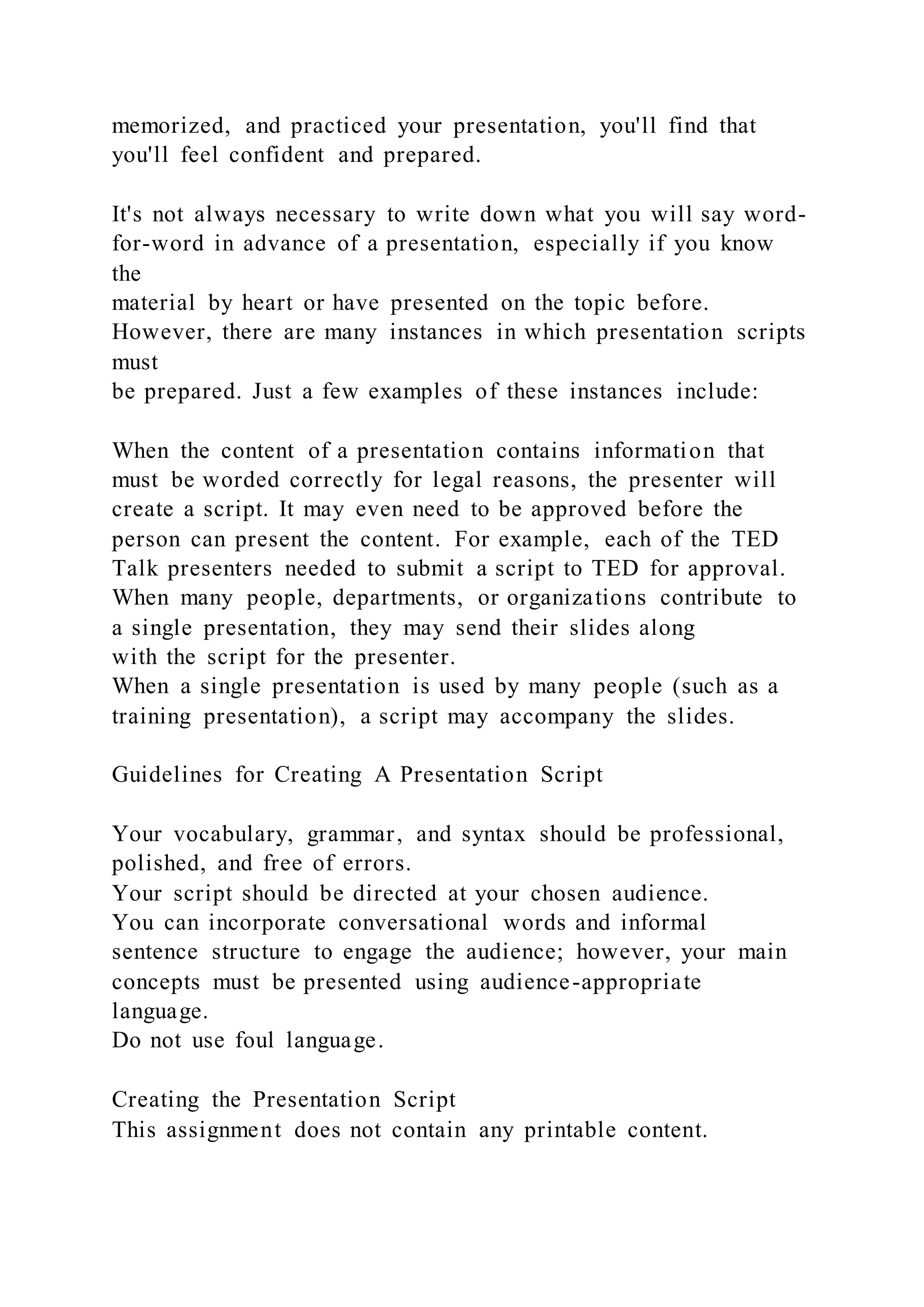 memorized, and practiced your presentation, you'll find that you'll feel confident and prepared.

It's not always necessary to write down what you will say word-for-word in advance of a presentation, especially if you know the
material by heart or have presented on the topic before. However, there are many instances in which presentation scripts must
be prepared. Just a few examples of these instances include:

When the content of a presentation contains information that must be worded correctly for legal reasons, the presenter will create a script. It may even need to be approved before the person can present the content. For example, each of the TED Talk presenters needed to submit a script to TED for approval.
When many people, departments, or organizations contribute to a single presentation, they may send their slides along
with the script for the presenter.
When a single presentation is used by many people (such as a training presentation), a script may accompany the slides.

Guidelines for Creating A Presentation Script

Your vocabulary, grammar, and syntax should be professional, polished, and free of errors.
Your script should be directed at your chosen audience.
You can incorporate conversational words and informal sentence structure to engage the audience; however, your main concepts must be presented using audience-appropriate language.
Do not use foul language.

Creating the Presentation Script
This assignment does not contain any printable content.